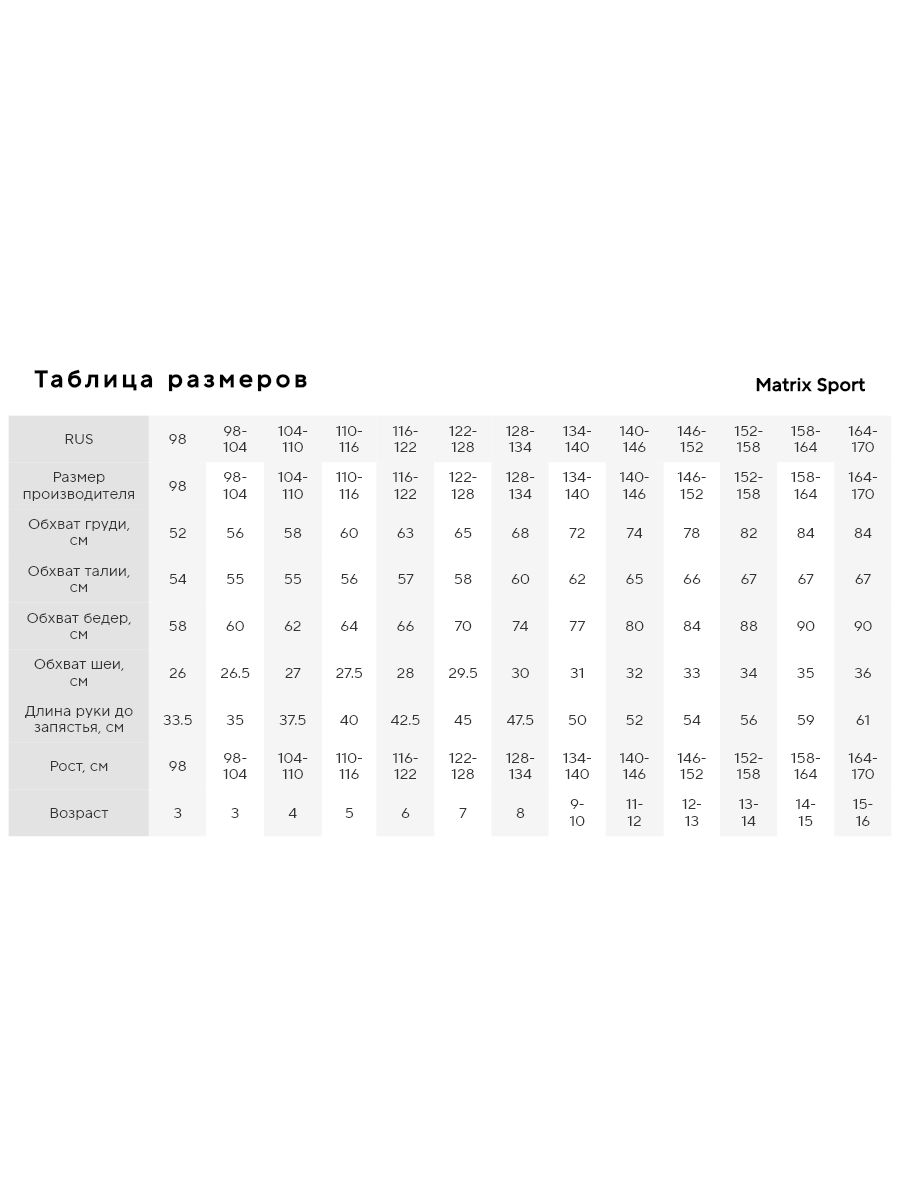 Таблица размеров

Matrix Sport

| RUS | 98 | 98-104 | 104-110 | 110-116 | 116-122 | 122-128 | 128-134 | 134-140 | 140-146 | 146-152 | 152-158 | 158-164 | 164-170 |
|---|---|---|---|---|---|---|---|---|---|---|---|---|---|
| Размер производителя | 98 | 98-104 | 104-110 | 110-116 | 116-122 | 122-128 | 128-134 | 134-140 | 140-146 | 146-152 | 152-158 | 158-164 | 164-170 |
| Обхват груди, см | 52 | 56 | 58 | 60 | 63 | 65 | 68 | 72 | 74 | 78 | 82 | 84 | 84 |
| Обхват талии, см | 54 | 55 | 55 | 56 | 57 | 58 | 60 | 62 | 65 | 66 | 67 | 67 | 67 |
| Обхват бедер, см | 58 | 60 | 62 | 64 | 66 | 70 | 74 | 77 | 80 | 84 | 88 | 90 | 90 |
| Обхват шеи, см | 26 | 26.5 | 27 | 27.5 | 28 | 29.5 | 30 | 31 | 32 | 33 | 34 | 35 | 36 |
| Длина руки до запястья, см | 33.5 | 35 | 37.5 | 40 | 42.5 | 45 | 47.5 | 50 | 52 | 54 | 56 | 59 | 61 |
| Рост, см | 98 | 98-104 | 104-110 | 110-116 | 116-122 | 122-128 | 128-134 | 134-140 | 140-146 | 146-152 | 152-158 | 158-164 | 164-170 |
| Возраст | 3 | 3 | 4 | 5 | 6 | 7 | 8 | 9-10 | 11-12 | 12-13 | 13-14 | 14-15 | 15-16 |